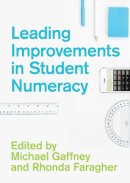 Leading Improvements in Student Numeracy

Edited by Michael Gaffney and Rhonda Faragher